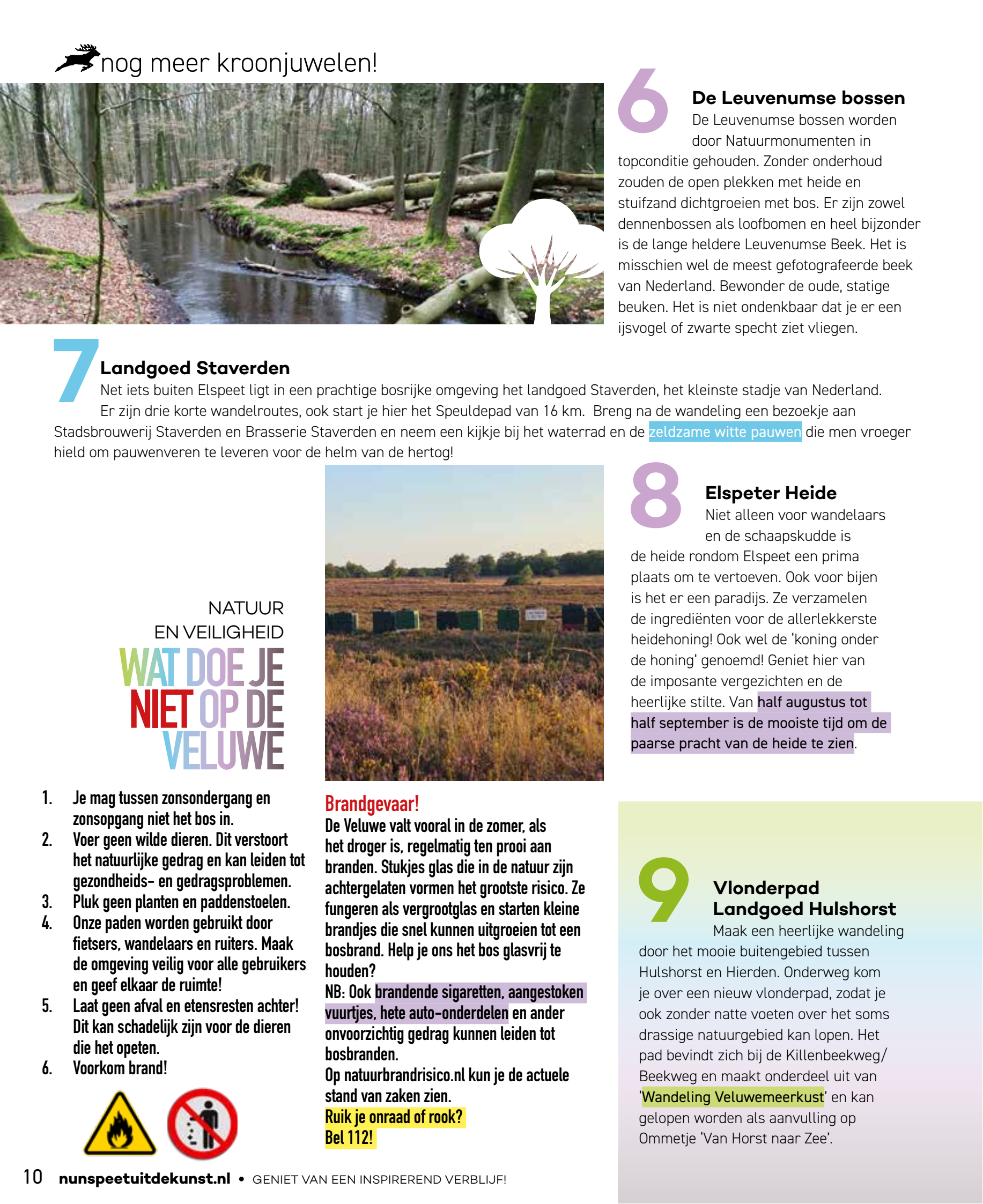 nog meer kroonjuwelen!

6

De Leuvenumse bossen

De Leuvenumse bossen worden door Natuurmonumenten in topconditie gehouden. Zonder onderhoud zouden de open plekken met heide en stuifzand dichtgroeien met bos. Er zijn zowel dennenbossen als loofbomen en heel bijzonder is de lange heldere Leuvenumse Beek. Het is misschien wel de meest gefotografeerde beek van Nederland. Bewonder de oude, statige beuken. Het is niet ondenkbaar dat je er een ijsvogel of zwarte specht ziet vliegen.

7

Landgoed Staverden

Net iets buiten Elspeet ligt in een prachtige bosrijke omgeving het landgoed Staverden, het kleinste stadje van Nederland. Er zijn drie korte wandelroutes, ook start je hier het Speuldepad van 16 km. Breng na de wandeling een bezoekje aan Stadsbrouwerij Staverden en Brasserie Staverden en neem een kijkje bij het waterrad en de zeldzame witte pauwen die men vroeger hield om pauwenveren te leveren voor de helm van de hertog!

8

Elspeter Heide

Niet alleen voor wandelaars en de schaapskudde is de heide rondom Elspeet een prima plaats om te vertoeven. Ook voor bijen is het er een paradijs. Ze verzamelen de ingrediënten voor de allerlekkerste heidehoning! Ook wel de 'koning onder de honing' genoemd! Geniet hier van de imposante vergezichten en de heerlijke stilte. Van half augustus tot half september is de mooiste tijd om de paarse pracht van de heide te zien.

NATUUR EN VEILIGHEID

WAT DOE JE NIET OP DE VELUWE

1. Je mag tussen zonsondergang en zonsopgang niet het bos in.
2. Voer geen wilde dieren. Dit verstoort het natuurlijke gedrag en kan leiden tot gezondheids- en gedragsproblemen.
3. Pluk geen planten en paddenstoelen.
4. Onze paden worden gebruikt door fietsers, wandelaars en ruiters. Maak de omgeving veilig voor alle gebruikers en geef elkaar de ruimte!
5. Laat geen afval en etensresten achter! Dit kan schadelijk zijn voor de dieren die het opeten.
6. Voorkom brand!

Brandgevaar!

De Veluwe valt vooral in de zomer, als het droger is, regelmatig ten prooi aan branden. Stukjes glas die in de natuur zijn achtergelaten vormen het grootste risico. Ze fungeren als vergrootglas en starten kleine brandjes die snel kunnen uitgroeien tot een bosbrand. Help je ons het bos glasvrij te houden?

NB: Ook brandende sigaretten, aangestoken vuurtjes, hete auto-onderdelen en ander onvoorzichtig gedrag kunnen leiden tot bosbranden.

Op natuurbrandrisico.nl kun je de actuele stand van zaken zien.

Ruik je onraad of rook?
Bel 112!

9

Vlonderpad Landgoed Hulshorst

Maak een heerlijke wandeling door het mooie buitengebied tussen Hulshorst en Hierden. Onderweg kom je over een nieuw vlonderpad, zodat je ook zonder natte voeten over het soms drassige natuurgebied kan lopen. Het pad bevindt zich bij de Killenbeekweg/ Beekweg en maakt onderdeel uit van 'Wandeling Veluwemeerkust' en kan gelopen worden als aanvulling op Ommetje 'Van Horst naar Zee'.

10 nunspeetuitdekunst.nl • GENIET VAN EEN INSPIREREND VERBLIJF!